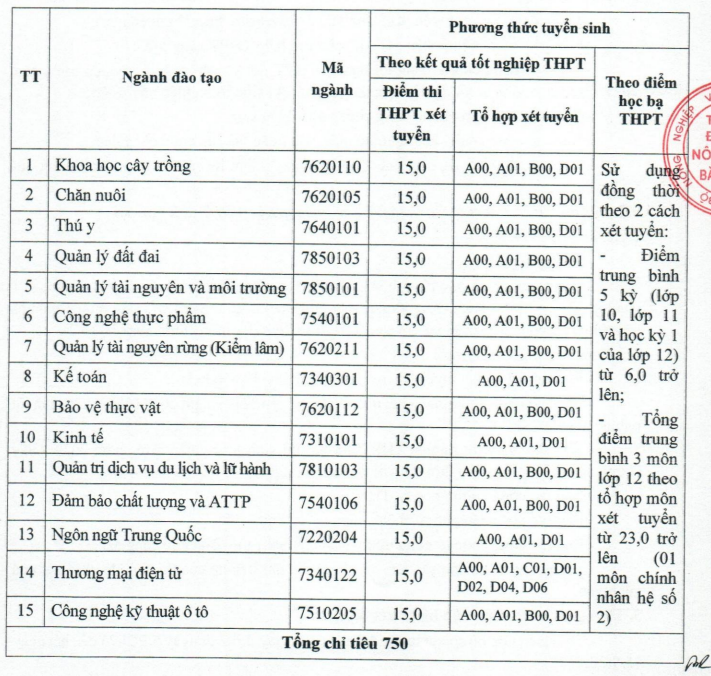 | TT | Ngành đào tạo | Mã ngành | Phương thức tuyển sinh | | |
|---|---|---|---|---|---|
| | | | Theo kết quả tốt nghiệp THPT | | Theo điểm học bạ THPT |
| | | | Điểm thi THPT xét tuyển | Tổ hợp xét tuyển | |
| 1 | Khoa học cây trồng | 7620110 | 15,0 | A00, A01, B00, D01 | Sử dụng đồng thời theo 2 cách xét tuyển: - Điểm trung bình 5 kỳ (lớp 10, lớp 11 và học kỳ 1 của lớp 12) từ 6,0 trở lên; - Tổng điểm trung bình 3 môn lớp 12 theo tổ hợp môn xét tuyển từ 23,0 trở lên (01 môn chính nhân hệ số 2) |
| 2 | Chăn nuôi | 7620105 | 15,0 | A00, A01, B00, D01 | |
| 3 | Thú y | 7640101 | 15,0 | A00, A01, B00, D01 | |
| 4 | Quản lý đất đai | 7850103 | 15,0 | A00, A01, B00, D01 | |
| 5 | Quản lý tài nguyên và môi trường | 7850101 | 15,0 | A00, A01, B00, D01 | |
| 6 | Công nghệ thực phẩm | 7540101 | 15,0 | A00, A01, B00, D01 | |
| 7 | Quản lý tài nguyên rừng (Kiểm lâm) | 7620211 | 15,0 | A00, A01, B00, D01 | |
| 8 | Kế toán | 7340301 | 15,0 | A00, A01, D01 | |
| 9 | Bảo vệ thực vật | 7620112 | 15,0 | A00, A01, B00, D01 | |
| 10 | Kinh tế | 7310101 | 15,0 | A00, A01, D01 | |
| 11 | Quản trị dịch vụ du lịch và lữ hành | 7810103 | 15,0 | A00, A01, B00, D01 | |
| 12 | Đảm bảo chất lượng và ATTP | 7540106 | 15,0 | A00, A01, B00, D01 | |
| 13 | Ngôn ngữ Trung Quốc | 7220204 | 15,0 | A00, A01, D01 | |
| 14 | Thương mại điện tử | 7340122 | 15,0 | A00, A01, C01, D01, D02, D04, D06 | |
| 15 | Công nghệ kỹ thuật ô tô | 7510205 | 15,0 | A00, A01, B00, D01 | |
| Tổng chỉ tiêu 750 | | | | | |